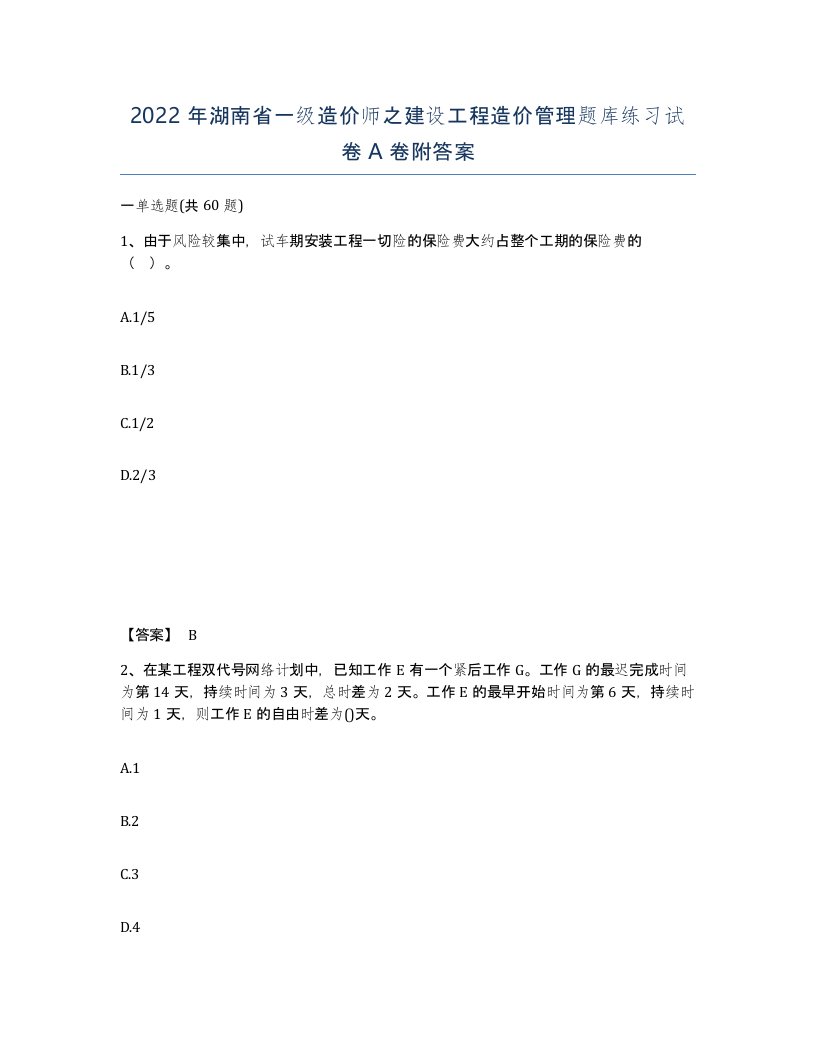 2022 年湖南省一级造价师之建设工程造价管理题库练习试卷 A 卷附答案

一单选题(共 60 题)

1、由于风险较集中，试车期安装工程一切险的保险费大约占整个工期的保险费的（ ）。

A.1/5

B.1/3

C.1/2

D.2/3

【答案】 B

2、在某工程双代号网络计划中，已知工作 E 有一个紧后工作 G。工作 G 的最迟完成时间为第 14 天，持续时间为 3 天，总时差为 2 天。工作 E 的最早开始时间为第 6 天，持续时间为 1 天，则工作 E 的自由时差为()天。

A.1

B.2

C.3

D.4